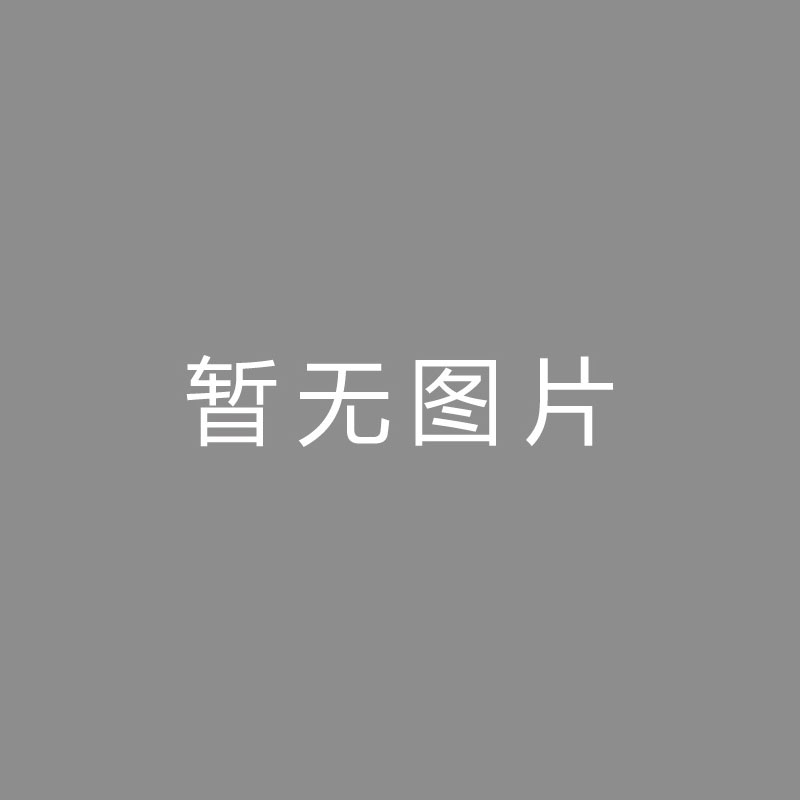 暂无图片